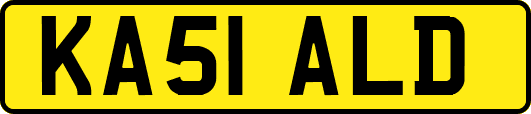 KA51 ALD